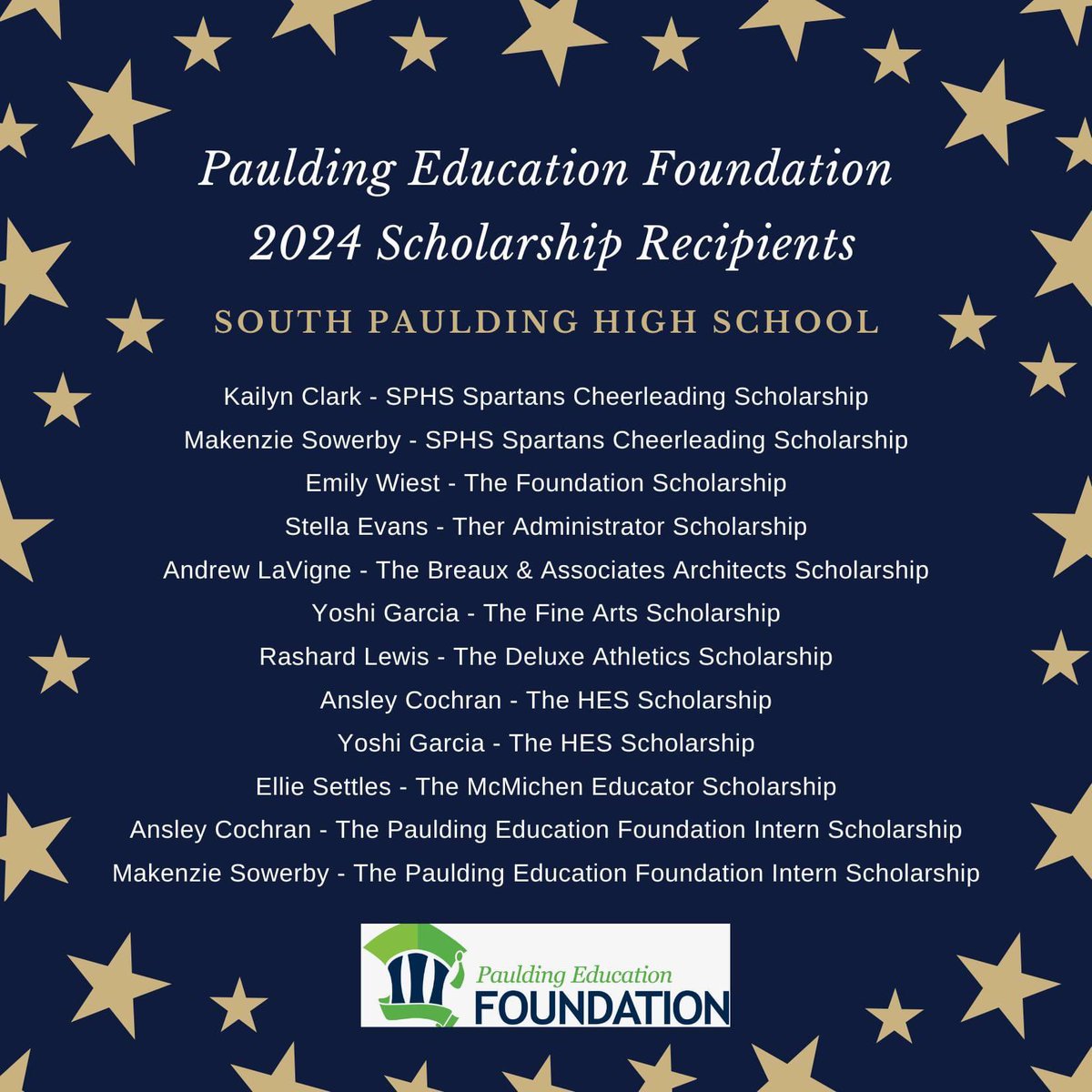 Paulding Education Foundation
2024 Scholarship Recipients

SOUTH PAULDING HIGH SCHOOL

Kailyn Clark - SPHS Spartans Cheerleading Scholarship
Makenzie Sowerby - SPHS Spartans Cheerleading Scholarship
Emily Wiest - The Foundation Scholarship
Stella Evans - Ther Administrator Scholarship
Andrew LaVigne - The Breaux & Associates Architects Scholarship
Yoshi Garcia - The Fine Arts Scholarship
Rashard Lewis - The Deluxe Athletics Scholarship
Ansley Cochran - The HES Scholarship
Yoshi Garcia - The HES Scholarship
Ellie Settles - The McMichen Educator Scholarship
Ansley Cochran - The Paulding Education Foundation Intern Scholarship
Makenzie Sowerby - The Paulding Education Foundation Intern Scholarship

Paulding Education
FOUNDATION